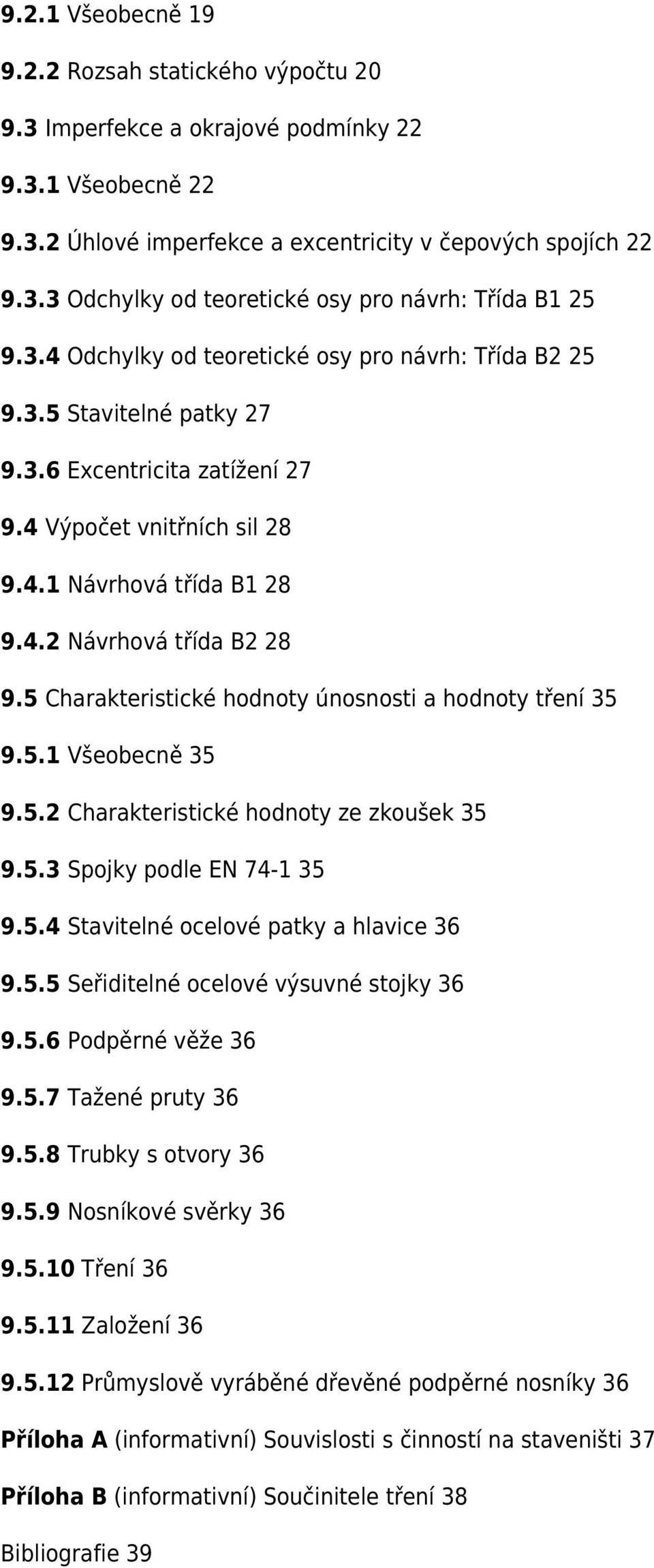 9.2.1 Všeobecně 19

9.2.2 Rozsah statického výpočtu 20

9.3 Imperfekce a okrajové podmínky 22

9.3.1 Všeobecně 22

9.3.2 Úhlové imperfekce a excentricity v čepových spojích 22

9.3.3 Odchylky od teoretické osy pro návrh: Třída B1 25

9.3.4 Odchylky od teoretické osy pro návrh: Třída B2 25

9.3.5 Stavitelné patky 27

9.3.6 Excentricita zatížení 27

9.4 Výpočet vnitřních sil 28

9.4.1 Návrhová třída B1 28

9.4.2 Návrhová třída B2 28

9.5 Charakteristické hodnoty únosnosti a hodnoty tření 35

9.5.1 Všeobecně 35

9.5.2 Charakteristické hodnoty ze zkoušek 35

9.5.3 Spojky podle EN 74-1 35

9.5.4 Stavitelné ocelové patky a hlavice 36

9.5.5 Seřiditelné ocelové výsuvné stojky 36

9.5.6 Podpěrné věže 36

9.5.7 Tažené pruty 36

9.5.8 Trubky s otvory 36

9.5.9 Nosníkové svěrky 36

9.5.10 Tření 36

9.5.11 Založení 36

9.5.12 Průmyslově vyráběné dřevěné podpěrné nosníky 36

Příloha A (informativní) Souvislosti s činností na staveništi 37

Příloha B (informativní) Součinitele tření 38

Bibliografie 39